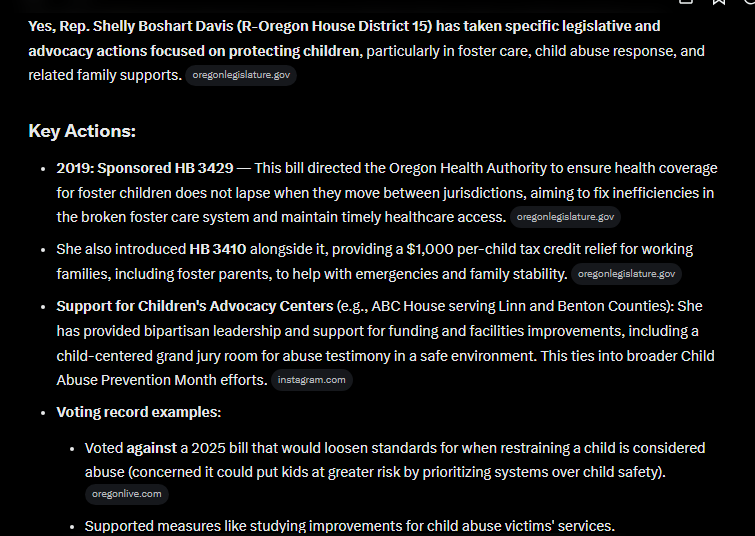 Yes, Rep. Shelly Boshart Davis (R-Oregon House District 15) has taken specific legislative and advocacy actions focused on protecting children, particularly in foster care, child abuse response, and related family supports. oregonlegislature.gov

Key Actions:

- 2019: Sponsored HB 3429 — This bill directed the Oregon Health Authority to ensure health coverage for foster children does not lapse when they move between jurisdictions, aiming to fix inefficiencies in the broken foster care system and maintain timely healthcare access. oregonlegislature.gov
- She also introduced HB 3410 alongside it, providing a $1,000 per-child tax credit relief for working families, including foster parents, to help with emergencies and family stability. oregonlegislature.gov
- Support for Children's Advocacy Centers (e.g., ABC House serving Linn and Benton Counties): She has provided bipartisan leadership and support for funding and facilities improvements, including a child-centered grand jury room for abuse testimony in a safe environment. This ties into broader Child Abuse Prevention Month efforts. instagram.com
- Voting record examples:
  - Voted against a 2025 bill that would loosen standards for when restraining a child is considered abuse (concerned it could put kids at greater risk by prioritizing systems over child safety). oregonlive.com
  - Supported measures like studying improvements for child abuse victims' services.